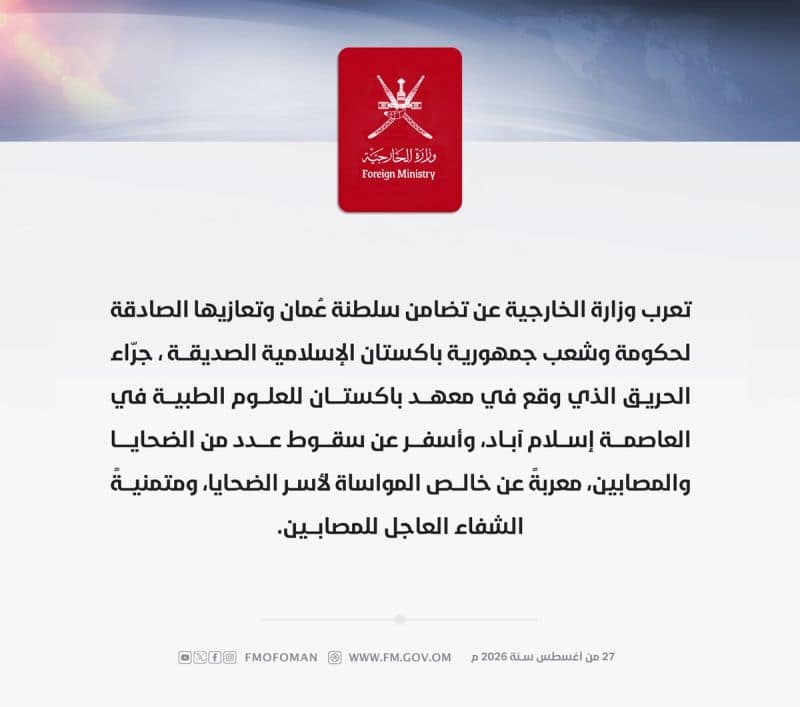 وزارة الخارجية
Foreign Ministry

تعرب وزارة الخارجية عن تضامن سلطنة عُمان وتعازيها الصادقة لحكومة وشعب جمهورية باكستان الإسلامية الصديقة ، جرّاء الحريق الذي وقع في معهد باكستان للعلوم الطبية في العاصمة إسلام آباد، وأسفر عن سقوط عدد من الضحايا والمصابين، معربةً عن خالص المواساة لأسر الضحايا، ومتمنيةً الشفاء العاجل للمصابين.

27 من أغسطس سنة 2026 م WWW.FM.GOV.OM FMOFOMAN